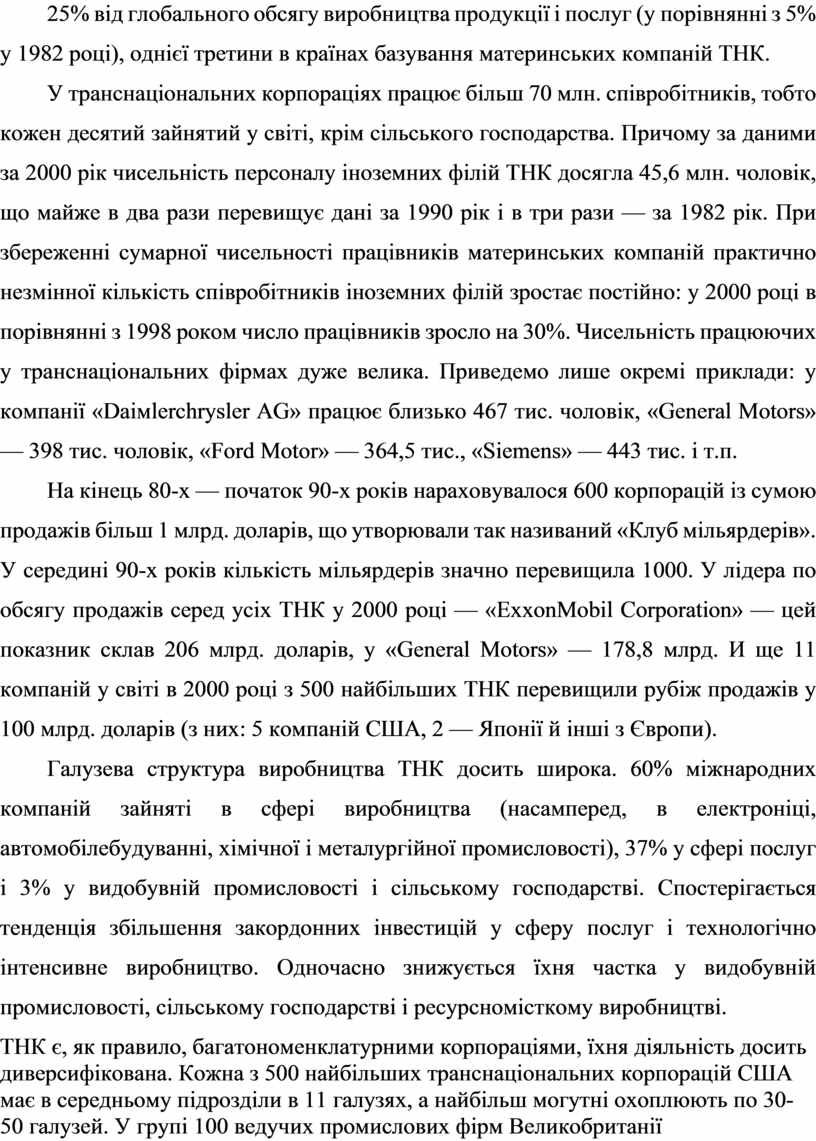 25% від глобального обсягу виробництва продукції і послуг (у порівнянні з 5% у 1982 році), однієї третини в країнах базування материнських компаній ТНК.

У транснаціональних корпораціях працює більш 70 млн. співробітників, тобто кожен десятий зайнятий у світі, крім сільського господарства. Причому за даними за 2000 рік чисельність персоналу іноземних філій ТНК досягла 45,6 млн. чоловік, що майже в два рази перевищує дані за 1990 рік і в три рази — за 1982 рік. При збереженні сумарної чисельності працівників материнських компаній практично незмінної кількість співробітників іноземних філій зростає постійно: у 2000 році в порівнянні з 1998 роком число працівників зросло на 30%. Чисельність працюючих у транснаціональних фірмах дуже велика. Приведемо лише окремі приклади: у компанії «Daimlerchrysler AG» працює близько 467 тис. чоловік, «General Motors» — 398 тис. чоловік, «Ford Motor» — 364,5 тис., «Siemens» — 443 тис. і т.п.

На кінець 80-х — початок 90-х років нараховувалося 600 корпорацій із сумою продажів більш 1 млрд. доларів, що утворювали так називаний «Клуб мільярдерів». У середині 90-х років кількість мільярдерів значно перевищила 1000. У лідера по обсягу продажів серед усіх ТНК у 2000 році — «ExxonMobil Corporation» — цей показник склав 206 млрд. доларів, у «General Motors» — 178,8 млрд. И ще 11 компаній у світі в 2000 році з 500 найбільших ТНК перевищили рубіж продажів у 100 млрд. доларів (з них: 5 компаній США, 2 — Японії й інші з Європи).

Галузева структура виробництва ТНК досить широка. 60% міжнародних компаній зайняті в сфері виробництва (насамперед, в електроніці, автомобілебудуванні, хімічної і металургійної промисловості), 37% у сфері послуг і 3% у видобувній промисловості і сільському господарстві. Спостерігається тенденція збільшення закордонних інвестицій у сферу послуг і технологічно інтенсивне виробництво. Одночасно знижується їхня частка у видобувній промисловості, сільському господарстві і ресурсномісткому виробництві.

ТНК є, як правило, багатономенклатурними корпораціями, їхня діяльність досить диверсифікована. Кожна з 500 найбільших транснаціональних корпорацій США має в середньому підрозділи в 11 галузях, а найбільш могутні охоплюють по 30-50 галузей. У групі 100 ведучих промислових фірм Великобританії